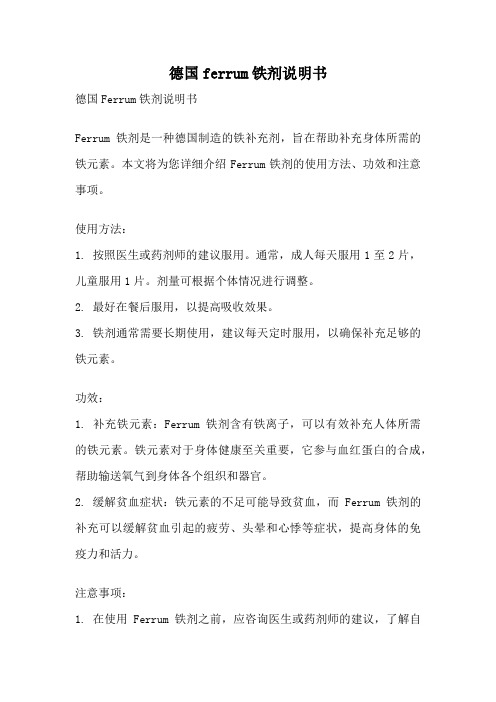 德国ferrum铁剂说明书

德国Ferrum铁剂说明书

Ferrum 铁剂是一种德国制造的铁补充剂，旨在帮助补充身体所需的铁元素。本文将为您详细介绍 Ferrum 铁剂的使用方法、功效和注意事项。

使用方法：

1. 按照医生或药剂师的建议服用。通常，成人每天服用 1 至 2 片，儿童服用 1 片。剂量可根据个体情况进行调整。

2. 最好在餐后服用，以提高吸收效果。

3. 铁剂通常需要长期使用，建议每天定时服用，以确保补充足够的铁元素。

功效：

1. 补充铁元素：Ferrum 铁剂含有铁离子，可以有效补充人体所需的铁元素。铁元素对于身体健康至关重要，它参与血红蛋白的合成，帮助输送氧气到身体各个组织和器官。

2. 缓解贫血症状：铁元素的不足可能导致贫血，而 Ferrum 铁剂的补充可以缓解贫血引起的疲劳、头晕和心悸等症状，提高身体的免疫力和活力。

注意事项：

1. 在使用 Ferrum 铁剂之前，应咨询医生或药剂师的建议，了解自